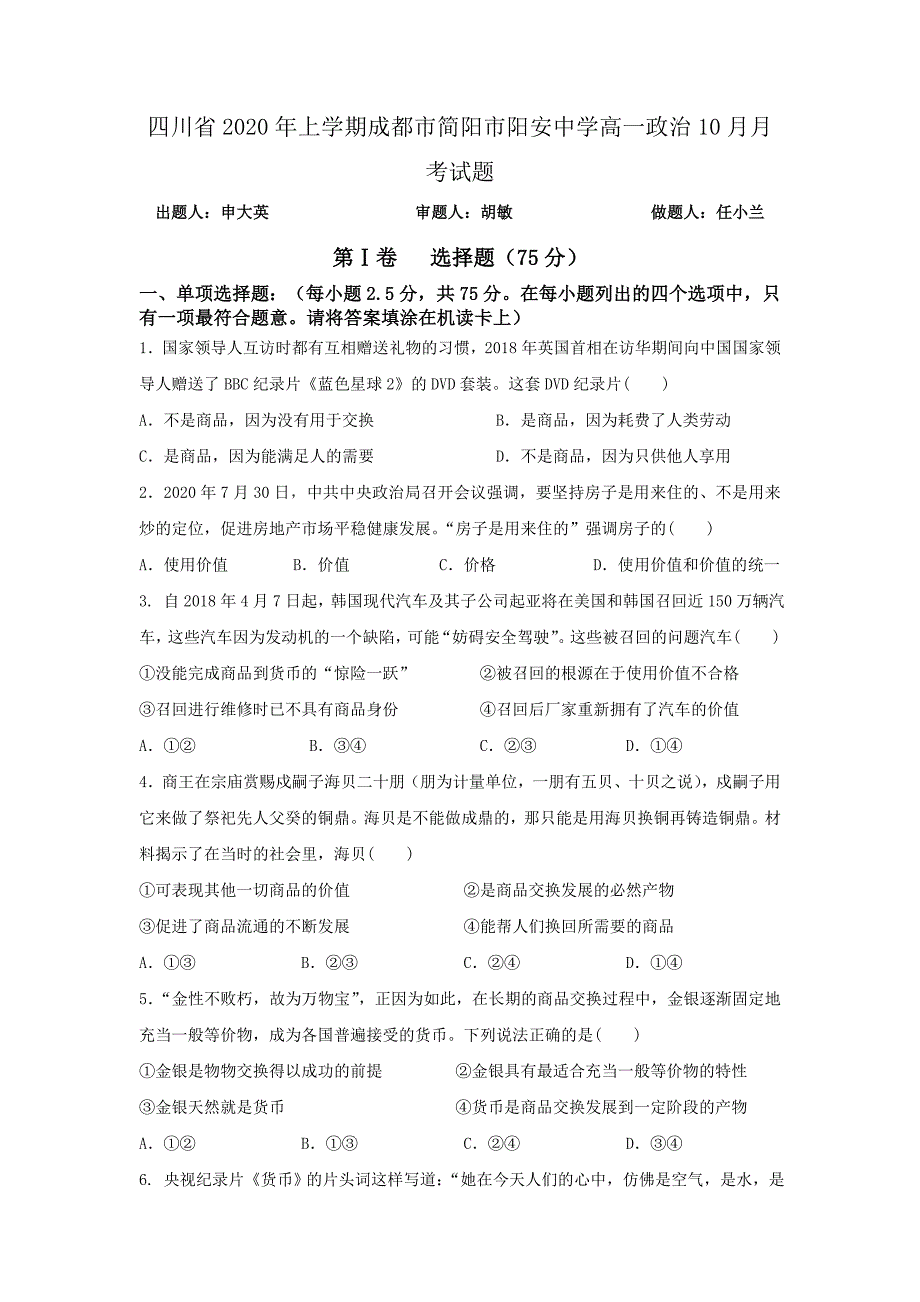 四川省2020年上学期成都市简阳市阳安中学高一政治10月月考试题

出题人：申大英　　审题人：胡敏　　做题人：任小兰

第Ⅰ卷　选择题（75分）

一、单项选择题：（每小题2.5分，共75分。在每小题列出的四个选项中，只有一项最符合题意。请将答案填涂在机读卡上）

1. 国家领导人互访时都有互相赠送礼物的习惯，2018年英国首相在访华期间向中国国家领导人赠送了BBC纪录片《蓝色星球2》的DVD套装。这套DVD纪录片(　　)

A. 不是商品，因为没有用于交换　　B. 是商品，因为耗费了人类劳动

C. 是商品，因为能满足人的需要　　D. 不是商品，因为只供他人享用

2. 2020年7月30日，中共中央政治局召开会议强调，要坚持房子是用来住的、不是用来炒的定位，促进房地产市场平稳健康发展。“房子是用来住的”强调房子的(　　)

A. 使用价值　　B. 价值　　C. 价格　　D. 使用价值和价值的统一

3. 自2018年4月7日起，韩国现代汽车及其子公司起亚将在美国和韩国召回近150万辆汽车，这些汽车因为发动机的一个缺陷，可能“妨碍安全驾驶”。这些被召回的问题汽车(　　)

①没能完成商品到货币的“惊险一跃”　　②被召回的根源在于使用价值不合格

③召回进行维修时已不具有商品身份　　④召回后厂家重新拥有了汽车的价值

A. ①②　　B. ③④　　C. ②③　　D. ①④

4. 商王在宗庙赏赐戍嗣子海贝二十朋（朋为计量单位，一朋有五贝、十贝之说），戍嗣子用它来做了祭祀先人父癸的铜鼎。海贝是不能做成鼎的，那只能是用海贝换铜再铸造铜鼎。材料揭示了在当时的社会里，海贝(　　)

①可表现其他一切商品的价值　　②是商品交换发展的必然产物

③促进了商品流通的不断发展　　④能帮人们换回所需要的商品

A. ①③　　B. ②③　　C. ②④　　D. ①④

5. “金性不败朽，故为万物宝”，正因为如此，在长期的商品交换过程中，金银逐渐固定地充当一般等价物，成为各国普遍接受的货币。下列说法正确的是(　　)

①金银是物物交换得以成功的前提　　②金银具有最适合充当一般等价物的特性

③金银天然就是货币　　④货币是商品交换发展到一定阶段的产物

A. ①②　　B. ①③　　C. ②④　　D. ③④

6. 央视纪录片《货币》的片头词这样写道：“她在今天人们的心中，仿佛是空气，是水，是